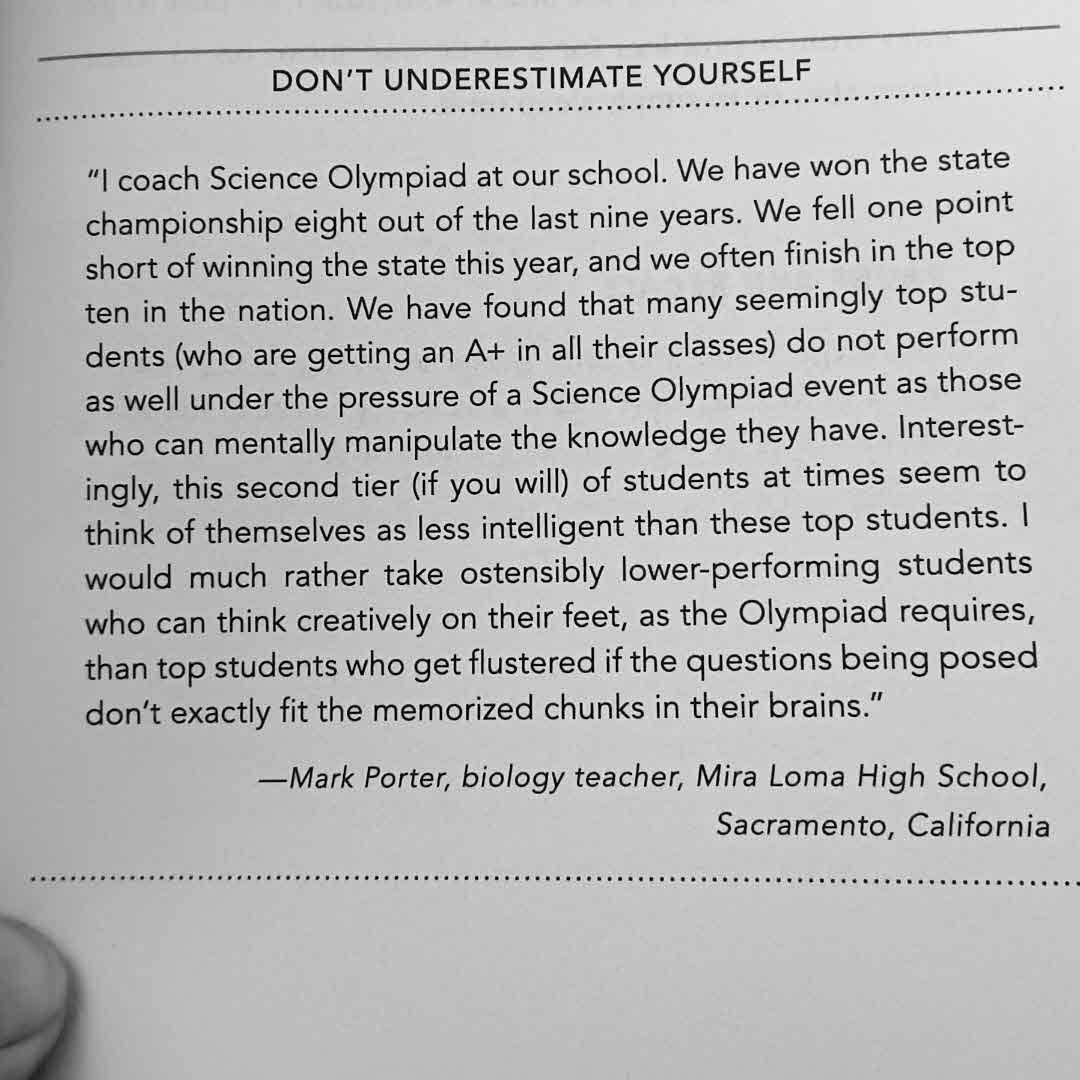 DON'T UNDERESTIMATE YOURSELF

"I coach Science Olympiad at our school. We have won the state championship eight out of the last nine years. We fell one point short of winning the state this year, and we often finish in the top ten in the nation. We have found that many seemingly top students (who are getting an A+ in all their classes) do not perform as well under the pressure of a Science Olympiad event as those who can mentally manipulate the knowledge they have. Interestingly, this second tier (if you will) of students at times seem to think of themselves as less intelligent than these top students. I would much rather take ostensibly lower-performing students who can think creatively on their feet, as the Olympiad requires, than top students who get flustered if the questions being posed don't exactly fit the memorized chunks in their brains."

—Mark Porter, biology teacher, Mira Loma High School, Sacramento, California